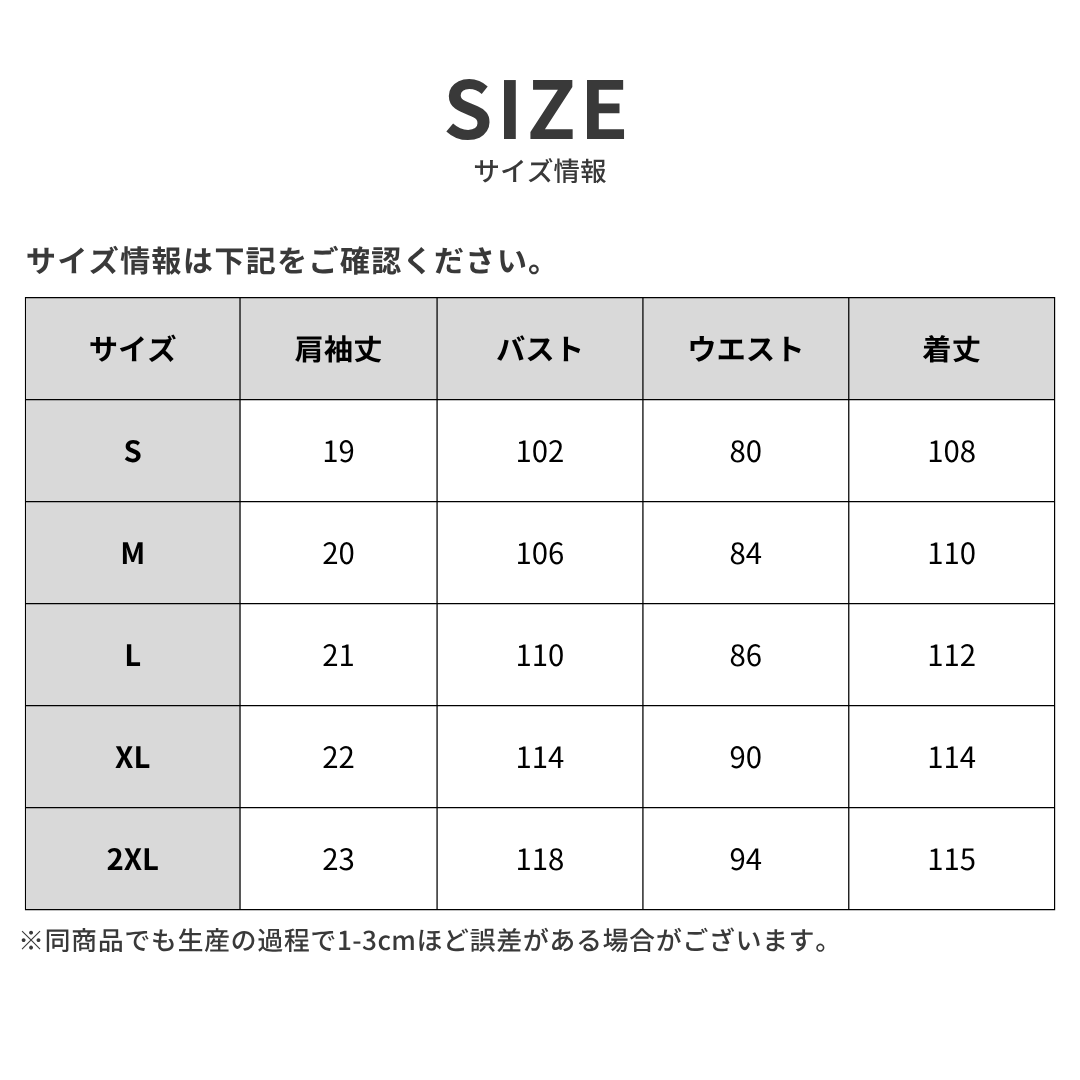 SIZE
サイズ情報

サイズ情報は下記をご確認ください。

| サイズ | 肩袖丈 | バスト | ウエスト | 着丈 |
|---|---|---|---|---|
| S | 19 | 102 | 80 | 108 |
| M | 20 | 106 | 84 | 110 |
| L | 21 | 110 | 86 | 112 |
| XL | 22 | 114 | 90 | 114 |
| 2XL | 23 | 118 | 94 | 115 |

※同商品でも生産の過程で1-3cmほど誤差がある場合がございます。